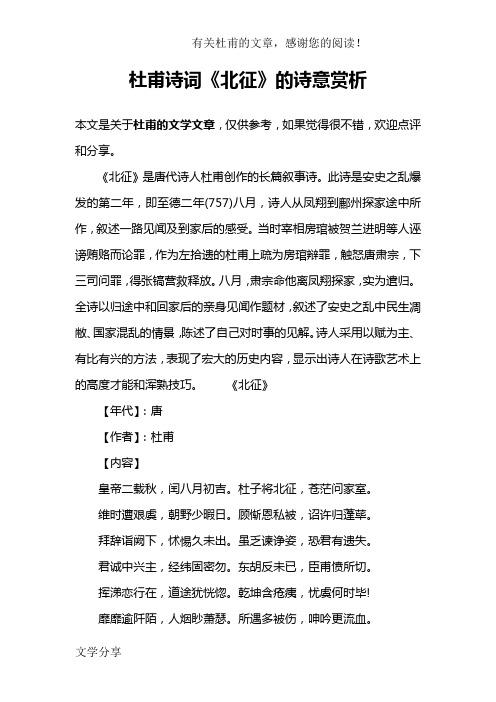 有关杜甫的文章，感谢您的阅读！

杜甫诗词《北征》的诗意赏析

本文是关于杜甫的文学文章，仅供参考，如果觉得很不错，欢迎点评和分享。

《北征》是唐代诗人杜甫创作的长篇叙事诗。此诗是安史之乱爆发的第二年，即至德二年(757)八月，诗人从凤翔到鄜州探家途中所作，叙述一路见闻及到家后的感受。当时宰相房琯被贺兰进明等人诬谤贿赂而论罪，作为左拾遗的杜甫上疏为房琯辩罪，触怒唐肃宗，下三司问罪，得张镐营救释放。八月，肃宗命他离凤翔探家，实为遣归。全诗以归途中和回家后的亲身见闻作题材，叙述了安史之乱中民生凋敝、国家混乱的情景，陈述了自己对时事的见解。诗人采用以赋为主、有比有兴的方法，表现了宏大的历史内容，显示出诗人在诗歌艺术上的高度才能和浑熟技巧。　　《北征》

【年代】：唐

【作者】：杜甫

【内容】

皇帝二载秋，闰八月初吉。杜子将北征，苍茫问家室。

维时遭艰虞，朝野少暇日。顾惭恩私被，诏许归蓬荜。

拜辞诣阙下，怵惕久未出。虽乏谏诤姿，恐君有遗失。

君诚中兴主，经纬固密勿。东胡反未已，臣甫愤所切。

挥涕恋行在，道途犹恍惚。乾坤含疮痍，忧虞何时毕!

靡靡逾阡陌，人烟眇萧瑟。所遇多被伤，呻吟更流血。

文学分享